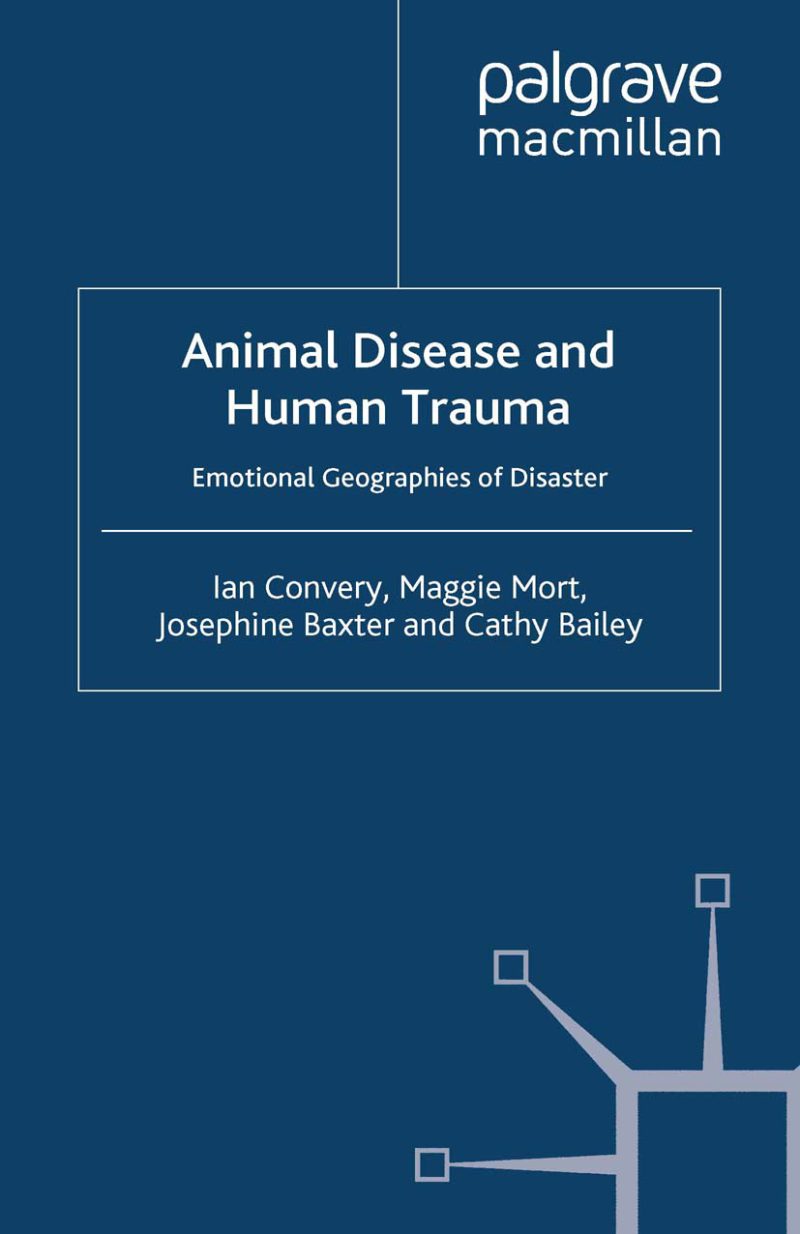 palgrave
macmillan

Animal Disease and Human Trauma

Emotional Geographies of Disaster

Ian Convery, Maggie Mort, Josephine Baxter and Cathy Bailey